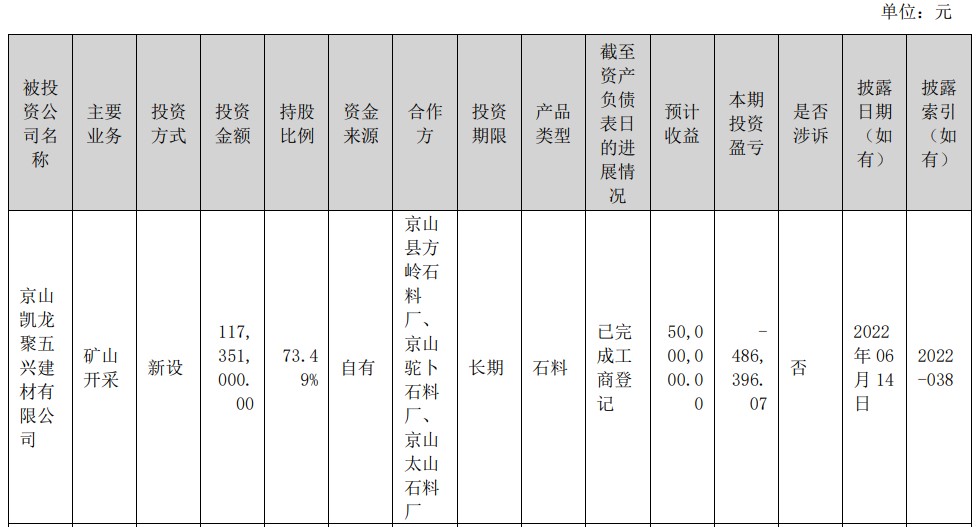 单位：元

| 被投资公司名称 | 主要业务 | 投资方式 | 投资金额 | 持股比例 | 资金来源 | 合作方 | 投资期限 | 产品类型 | 截至资产负债表日的进展情况 | 预计收益 | 本期投资盈亏 | 是否涉诉 | 披露日期（如有） | 披露索引（如有） |
|---|---|---|---|---|---|---|---|---|---|---|---|---|---|---|
| 京山凯龙聚五兴建材有限公司 | 矿山开采 | 新设 | 117,351,000.00 | 73.49% | 自有 | 京山县方岭石料厂、京山驼卜石料厂、京山太山石料厂 | 长期 | 石料 | 已完成工商登记 | 50,000,000.00 | -486,396.07 | 否 | 2022年06月14日 | 2022-038 |